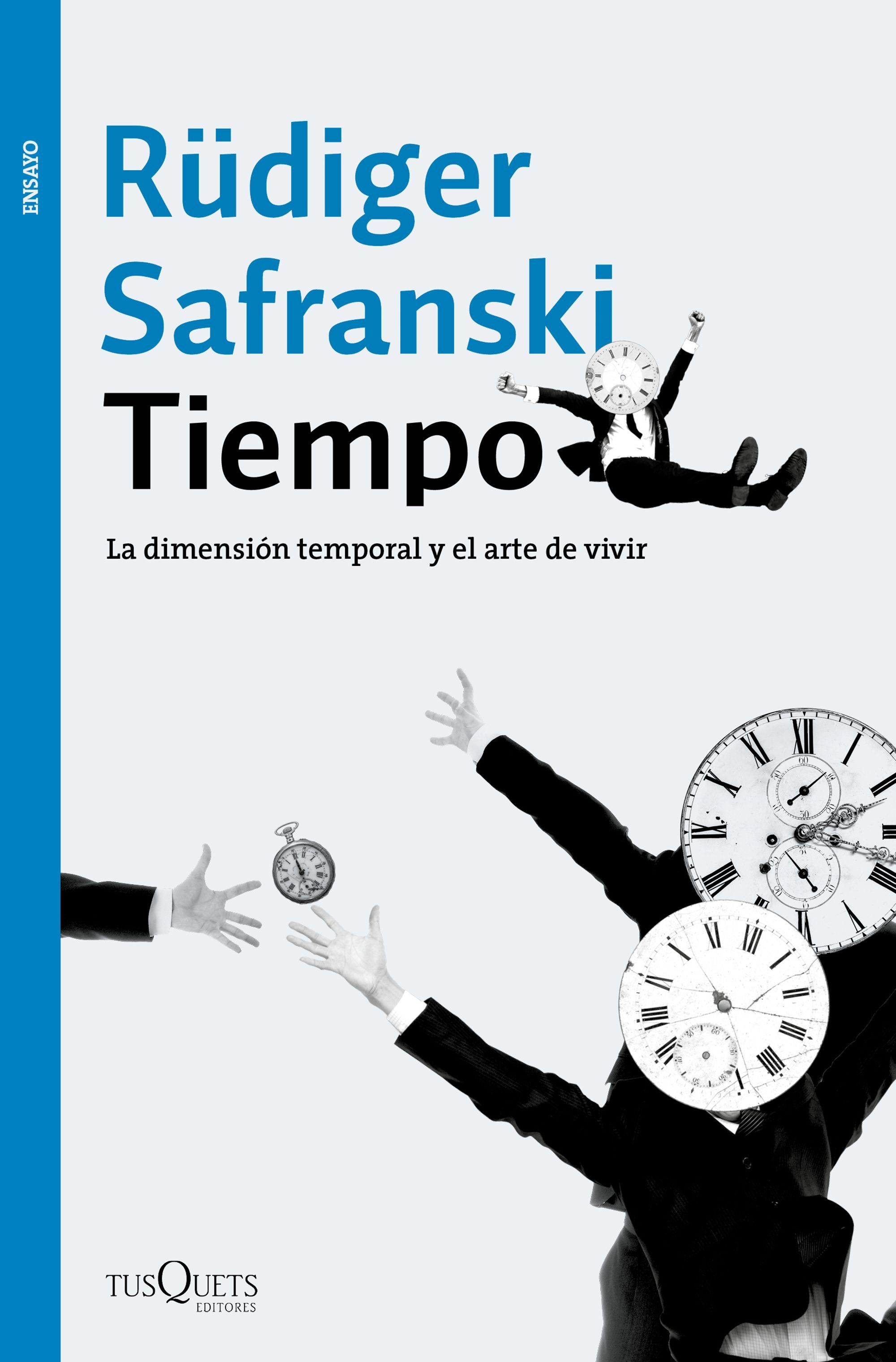 ENSAYO

Rüdiger Safranski

Tiempo

La dimensión temporal y el arte de vivir

TUSQUETS
EDITORES